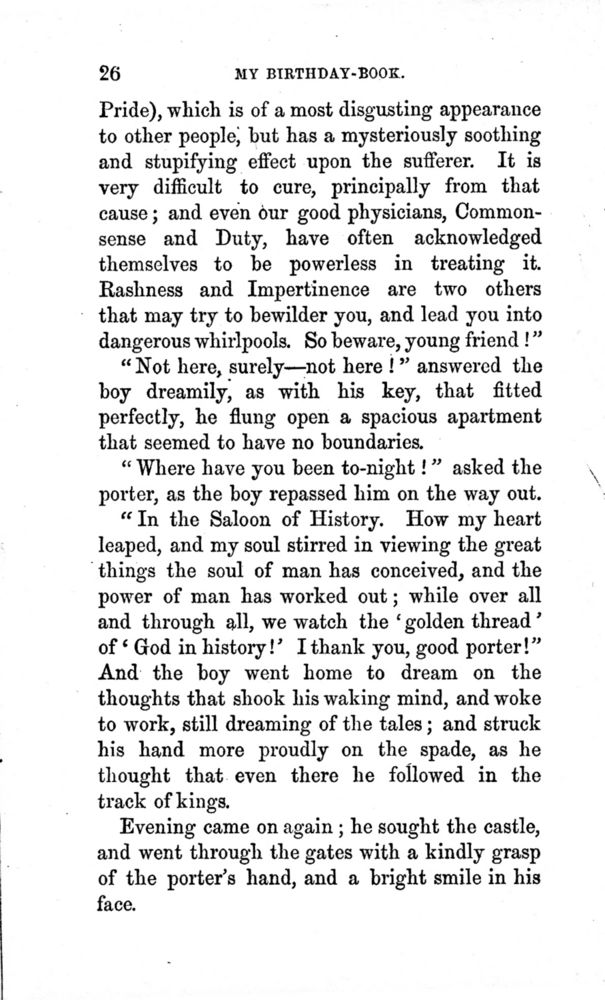 26

MY BIRTHDAY-BOOK.

Pride), which is of a most disgusting appearance to other people, but has a mysteriously soothing and stupifying effect upon the sufferer. It is very difficult to cure, principally from that cause; and even our good physicians, Commonsense and Duty, have often acknowledged themselves to be powerless in treating it. Rashness and Impertinence are two others that may try to bewilder you, and lead you into dangerous whirlpools. So beware, young friend!"

"Not here, surely—not here!" answered the boy dreamily, as with his key, that fitted perfectly, he flung open a spacious apartment that seemed to have no boundaries.

"Where have you been to-night!" asked the porter, as the boy repassed him on the way out.

"In the Saloon of History. How my heart leaped, and my soul stirred in viewing the great things the soul of man has conceived, and the power of man has worked out; while over all and through all, we watch the 'golden thread' of 'God in history!' I thank you, good porter!" And the boy went home to dream on the thoughts that shook his waking mind, and woke to work, still dreaming of the tales; and struck his hand more proudly on the spade, as he thought that even there he followed in the track of kings.

Evening came on again; he sought the castle, and went through the gates with a kindly grasp of the porter's hand, and a bright smile in his face.